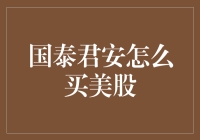 国泰君安怎么买美股